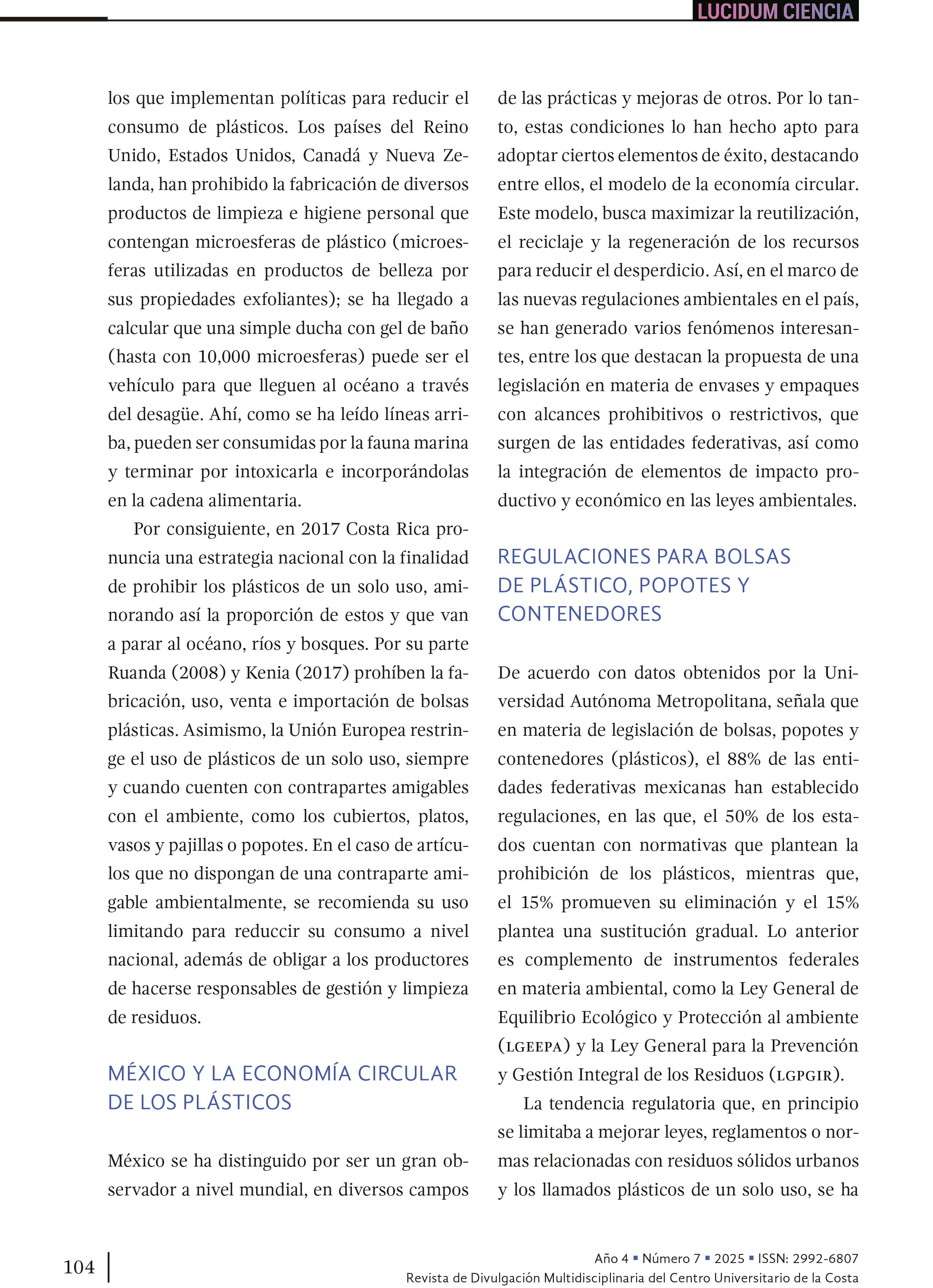 LUCIDUM CIENCIA

los que implementan políticas para reducir el consumo de plásticos. Los países del Reino Unido, Estados Unidos, Canadá y Nueva Zelanda, han prohibido la fabricación de diversos productos de limpieza e higiene personal que contengan microesferas de plástico (microesferas utilizadas en productos de belleza por sus propiedades exfoliantes); se ha llegado a calcular que una simple ducha con gel de baño (hasta con 10,000 microesferas) puede ser el vehículo para que lleguen al océano a través del desagüe. Ahí, como se ha leído líneas arriba, pueden ser consumidas por la fauna marina y terminar por intoxicarla e incorporándolas en la cadena alimentaria.

Por consiguiente, en 2017 Costa Rica pronuncia una estrategia nacional con la finalidad de prohibir los plásticos de un solo uso, aminorando así la proporción de estos y que van a parar al océano, ríos y bosques. Por su parte Ruanda (2008) y Kenia (2017) prohíben la fabricación, uso, venta e importación de bolsas plásticas. Asimismo, la Unión Europea restringe el uso de plásticos de un solo uso, siempre y cuando cuenten con contrapartes amigables con el ambiente, como los cubiertos, platos, vasos y pajillas o popotes. En el caso de artículos que no dispongan de una contraparte amigable ambientalmente, se recomienda su uso limitando para reduccir su consumo a nivel nacional, además de obligar a los productores de hacerse responsables de gestión y limpieza de residuos.

MÉXICO Y LA ECONOMÍA CIRCULAR DE LOS PLÁSTICOS

México se ha distinguido por ser un gran observador a nivel mundial, en diversos campos de las prácticas y mejoras de otros. Por lo tanto, estas condiciones lo han hecho apto para adoptar ciertos elementos de éxito, destacando entre ellos, el modelo de la economía circular. Este modelo, busca maximizar la reutilización, el reciclaje y la regeneración de los recursos para reducir el desperdicio. Así, en el marco de las nuevas regulaciones ambientales en el país, se han generado varios fenómenos interesantes, entre los que destacan la propuesta de una legislación en materia de envases y empaques con alcances prohibitivos o restrictivos, que surgen de las entidades federativas, así como la integración de elementos de impacto productivo y económico en las leyes ambientales.

REGULACIONES PARA BOLSAS DE PLÁSTICO, POPOTES Y CONTENEDORES

De acuerdo con datos obtenidos por la Universidad Autónoma Metropolitana, señala que en materia de legislación de bolsas, popotes y contenedores (plásticos), el 88% de las entidades federativas mexicanas han establecido regulaciones, en las que, el 50% de los estados cuentan con normativas que plantean la prohibición de los plásticos, mientras que, el 15% promueven su eliminación y el 15% plantea una sustitución gradual. Lo anterior es complemento de instrumentos federales en materia ambiental, como la Ley General de Equilibrio Ecológico y Protección al ambiente (LGEEPA) y la Ley General para la Prevención y Gestión Integral de los Residuos (LGPGIR).

La tendencia regulatoria que, en principio se limitaba a mejorar leyes, reglamentos o normas relacionadas con residuos sólidos urbanos y los llamados plásticos de un solo uso, se ha

104

Año 4 ▪ Número 7 ▪ 2025 ▪ ISSN: 2992-6807
Revista de Divulgación Multidisciplinaria del Centro Universitario de la Costa